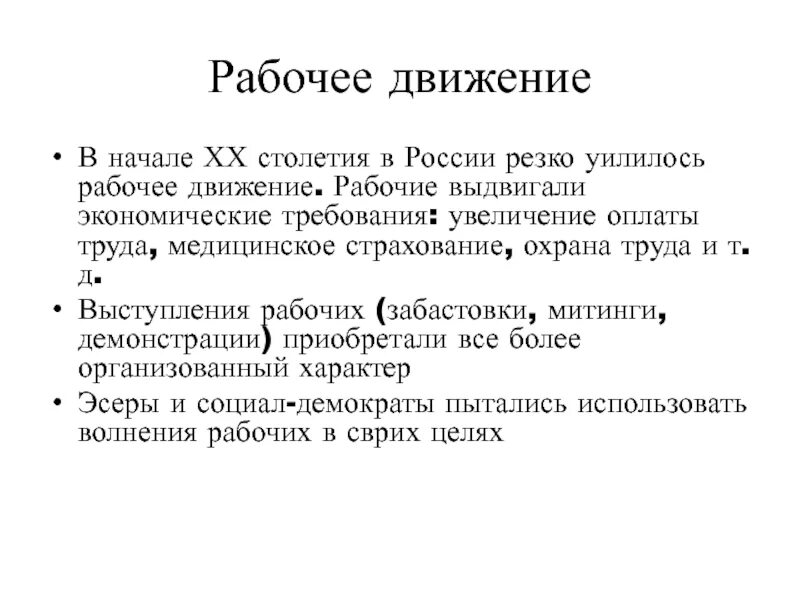 Рабочее движение

• В начале XX столетия в России резко уилилось рабочее движение. Рабочие выдвигали экономические требования: увеличение оплаты труда, медицинское страхование, охрана труда и т. д.
• Выступления рабочих (забастовки, митинги, демонстрации) приобретали все более организованный характер
• Эсеры и социал-демократы пытались использовать волнения рабочих в сврих целях